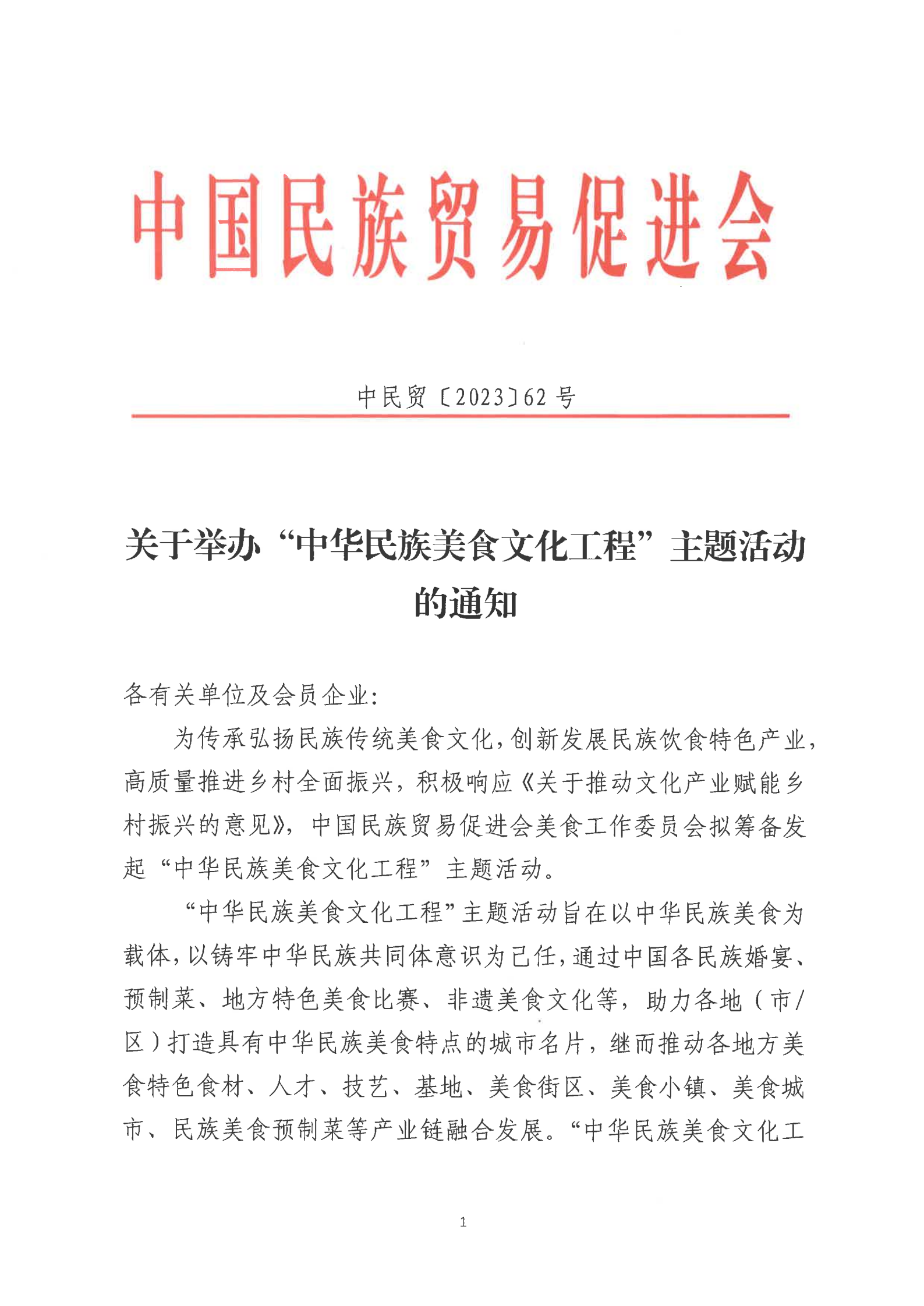 中国民族贸易促进会

中民贸〔2023〕62号

关于举办“中华民族美食文化工程”主题活动的通知

各有关单位及会员企业：

为传承弘扬民族传统美食文化，创新发展民族饮食特色产业，高质量推进乡村全面振兴，积极响应《关于推动文化产业赋能乡村振兴的意见》，中国民族贸易促进会美食工作委员会拟筹备发起“中华民族美食文化工程”主题活动。

“中华民族美食文化工程”主题活动旨在以中华民族美食为载体，以铸牢中华民族共同体意识为己任，通过中国各民族婚宴、预制菜、地方特色美食比赛、非遗美食文化等，助力各地（市/区）打造具有中华民族美食特点的城市名片，继而推动各地方美食特色食材、人才、技艺、基地、美食街区、美食小镇、美食城市、民族美食预制菜等产业链融合发展。“中华民族美食文化工

1